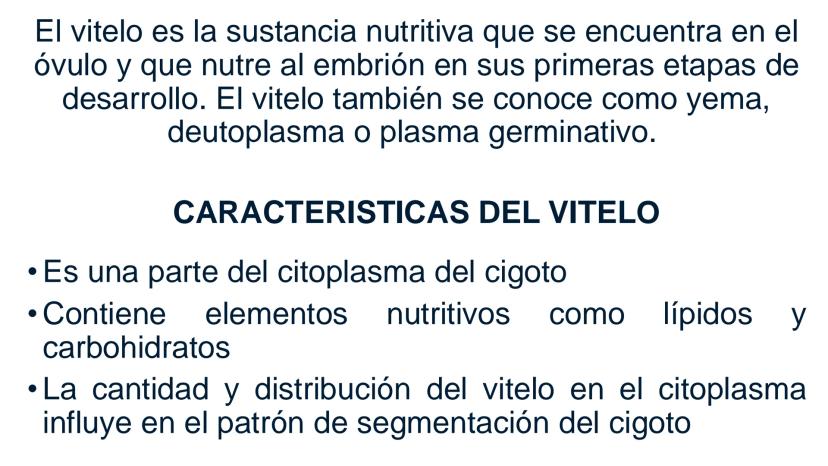 El vitelo es la sustancia nutritiva que se encuentra en el óvulo y que nutre al embrión en sus primeras etapas de desarrollo. El vitelo también se conoce como yema, deutoplasma o plasma germinativo.

CARACTERISTICAS DEL VITELO

• Es una parte del citoplasma del cigoto
• Contiene elementos nutritivos como lípidos y carbohidratos
• La cantidad y distribución del vitelo en el citoplasma influye en el patrón de segmentación del cigoto